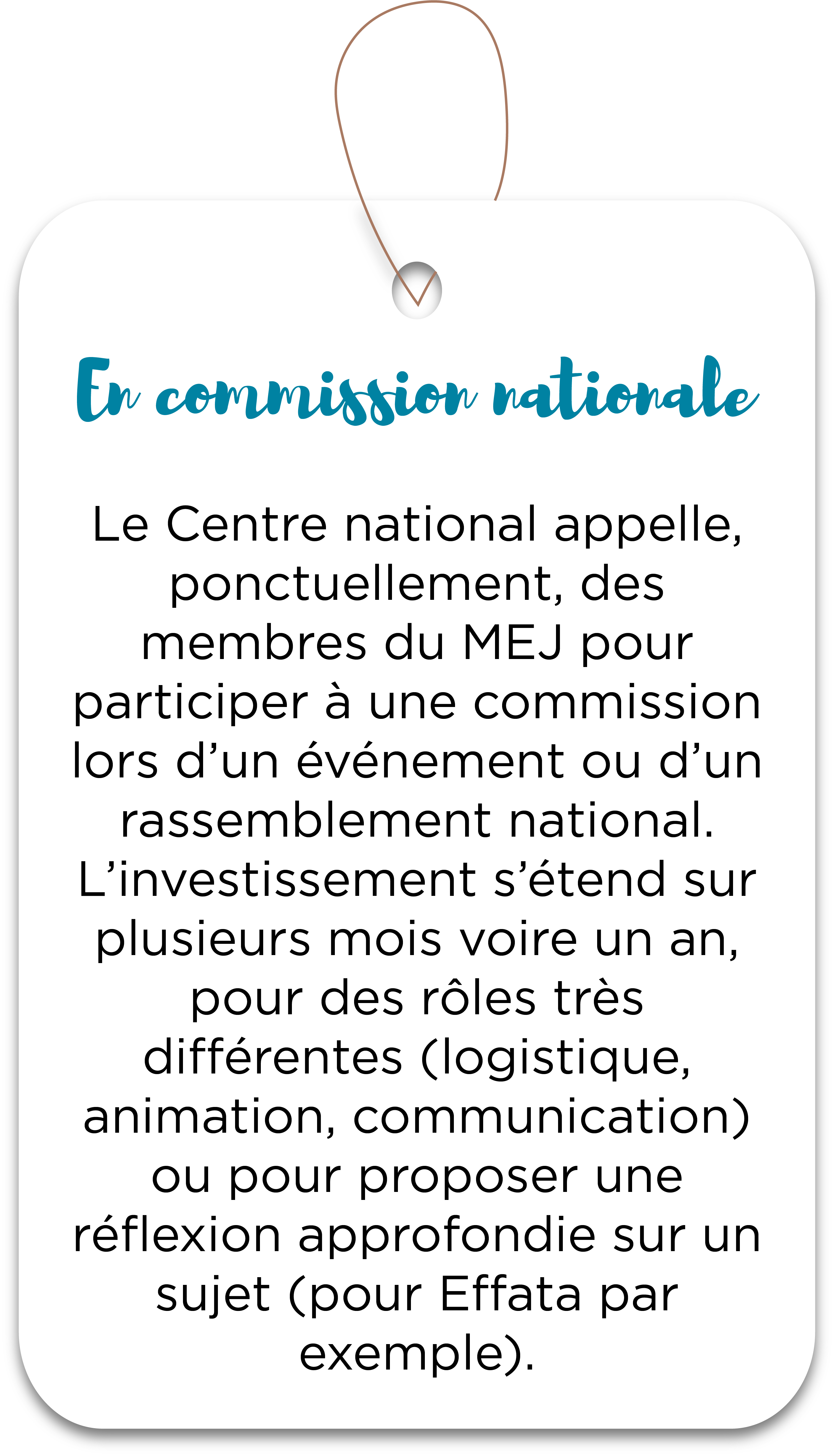 En commission nationale

Le Centre national appelle, ponctuellement, des membres du MEJ pour participer à une commission lors d'un événement ou d'un rassemblement national. L'investissement s'étend sur plusieurs mois voire un an, pour des rôles très différentes (logistique, animation, communication) ou pour proposer une réflexion approfondie sur un sujet (pour Effata par exemple).